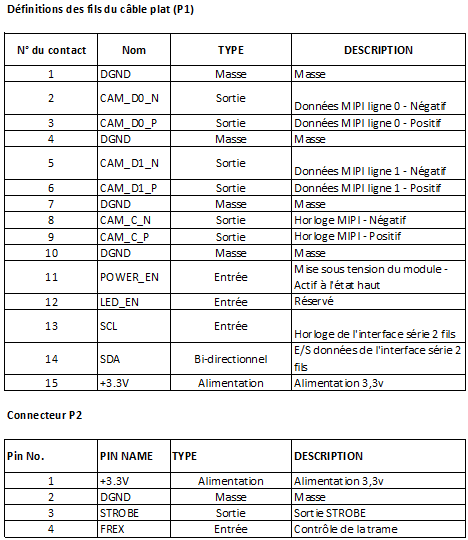 Définitions des fils du câble plat (P1)

| N° du contact | Nom | TYPE | DESCRIPTION |
|---|---|---|---|
| 1 | DGND | Masse | Masse |
| 2 | CAM_D0_N | Sortie | Données MIPI ligne 0 - Négatif |
| 3 | CAM_D0_P | Sortie | Données MIPI ligne 0 - Positif |
| 4 | DGND | Masse | Masse |
| 5 | CAM_D1_N | Sortie | Données MIPI ligne 1 - Négatif |
| 6 | CAM_D1_P | Sortie | Données MIPI ligne 1 - Positif |
| 7 | DGND | Masse | Masse |
| 8 | CAM_C_N | Sortie | Horloge MIPI - Négatif |
| 9 | CAM_C_P | Sortie | Horloge MIPI - Positif |
| 10 | DGND | Masse | Masse |
| 11 | POWER_EN | Entrée | Mise sous tension du module - Actif à l'état haut |
| 12 | LED_EN | Entrée | Réservé |
| 13 | SCL | Entrée | Horloge de l'interface série 2 fils |
| 14 | SDA | Bi-directionnel | E/S données de l'interface série 2 fils |
| 15 | +3.3V | Alimentation | Alimentation 3,3v |

Connecteur P2

| Pin No. | PIN NAME | TYPE | DESCRIPTION |
|---|---|---|---|
| 1 | +3.3V | Alimentation | Alimentation 3,3v |
| 2 | DGND | Masse | Masse |
| 3 | STROBE | Sortie | Sortie STROBE |
| 4 | FREX | Entrée | Contrôle de la trame |